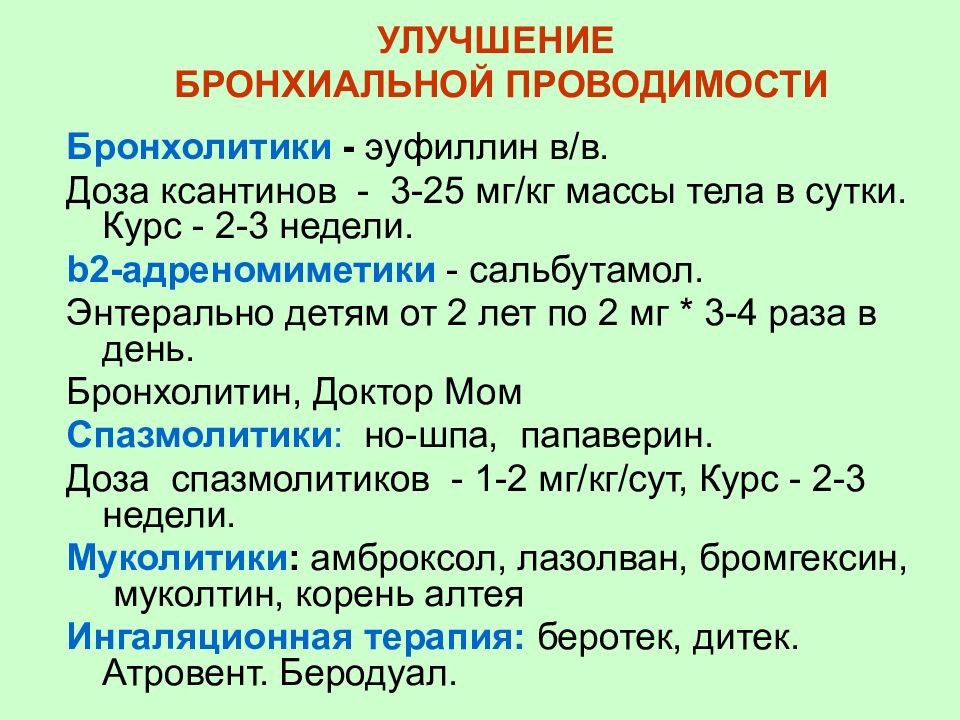 УЛУЧШЕНИЕ
БРОНХИАЛЬНОЙ ПРОВОДИМОСТИ

Бронхолитики - эуфиллин в/в.
Доза ксантинов - 3-25 мг/кг массы тела в сутки. Курс - 2-3 недели.
b2-адреномиметики - сальбутамол.
Энтерально детям от 2 лет по 2 мг * 3-4 раза в день.
Бронхолитин, Доктор Мом
Спазмолитики: но-шпа, папаверин.
Доза спазмолитиков - 1-2 мг/кг/сут, Курс - 2-3 недели.
Муколитики: амброксол, лазолван, бромгексин, муколтин, корень алтея
Ингаляционная терапия: беротек, дитек. Атровент. Беродуал.